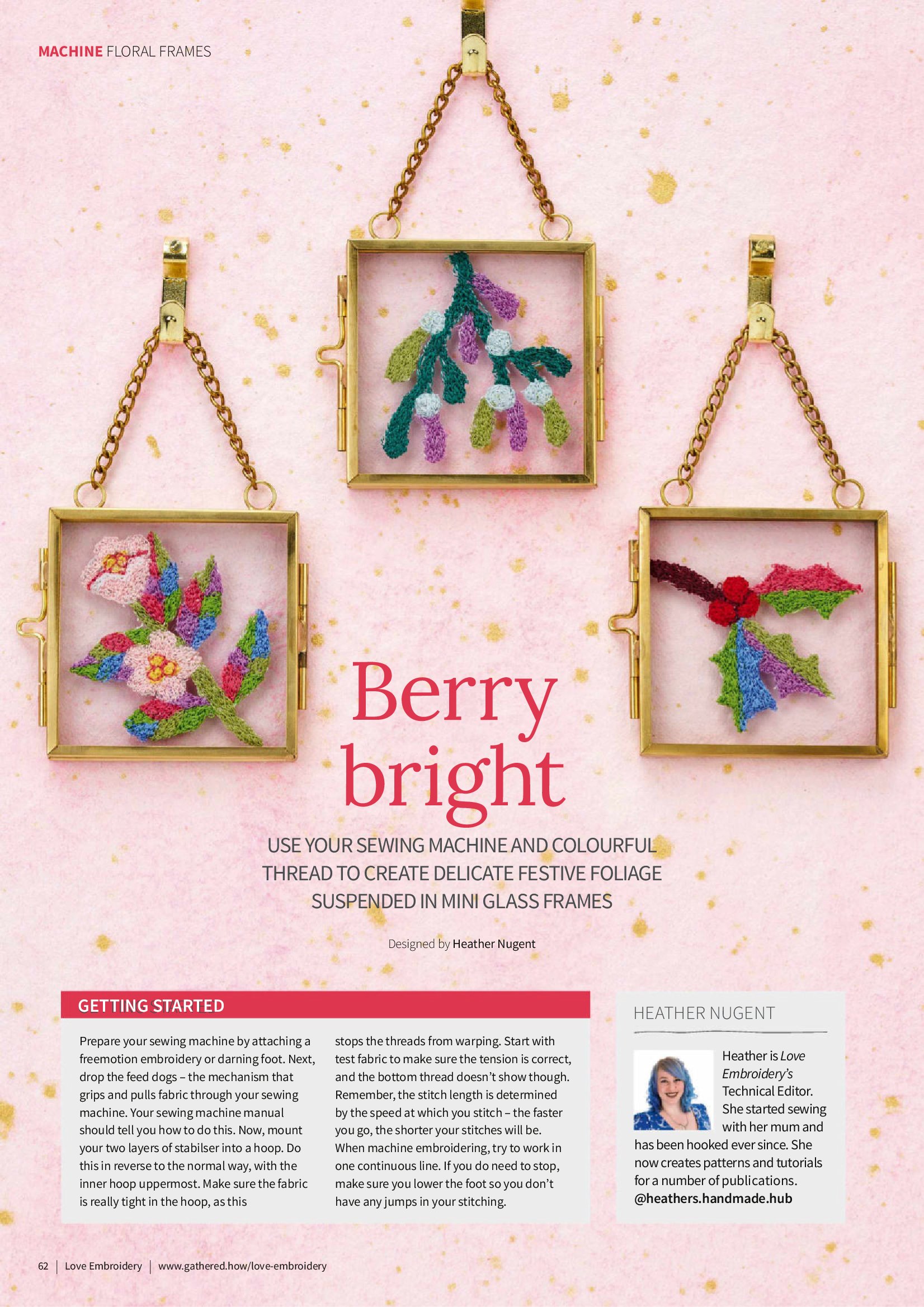 MACHINE FLORAL FRAMES

Berry bright

USE YOUR SEWING MACHINE AND COLOURFUL THREAD TO CREATE DELICATE FESTIVE FOLIAGE SUSPENDED IN MINI GLASS FRAMES

Designed by Heather Nugent

GETTING STARTED

Prepare your sewing machine by attaching a freemotion embroidery or darning foot. Next, drop the feed dogs – the mechanism that grips and pulls fabric through your sewing machine. Your sewing machine manual should tell you how to do this. Now, mount your two layers of stabilser into a hoop. Do this in reverse to the normal way, with the inner hoop uppermost. Make sure the fabric is really tight in the hoop, as this stops the threads from warping. Start with test fabric to make sure the tension is correct, and the bottom thread doesn't show though. Remember, the stitch length is determined by the speed at which you stitch – the faster you go, the shorter your stitches will be. When machine embroidering, try to work in one continuous line. If you do need to stop, make sure you lower the foot so you don't have any jumps in your stitching.

HEATHER NUGENT

Heather is Love Embroidery's Technical Editor. She started sewing with her mum and has been hooked ever since. She now creates patterns and tutorials for a number of publications.
@heathers.handmade.hub

62 | Love Embroidery | www.gathered.how/love-embroidery